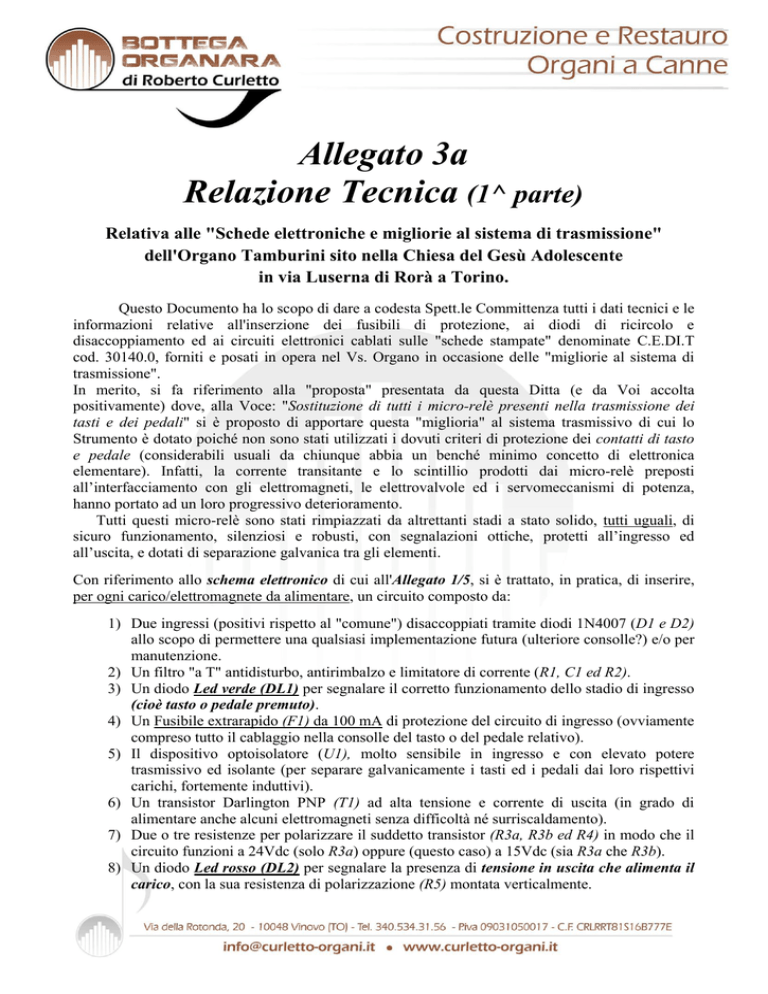 BOTTEGA ORGANARA
di Roberto Curletto

Costruzione e Restauro
Organi a Canne

Allegato 3a
Relazione Tecnica (1^ parte)

Relativa alle "Schede elettroniche e migliorie al sistema di trasmissione" dell'Organo Tamburini sito nella Chiesa del Gesù Adolescente in via Luserna di Rorà a Torino.

Questo Documento ha lo scopo di dare a codesta Spett.le Committenza tutti i dati tecnici e le informazioni relative all'inserzione dei fusibili di protezione, ai diodi di ricircolo e disaccoppiamento ed ai circuiti elettronici cablati sulle "schede stampate" denominate C.E.DI.T cod. 30140.0, forniti e posati in opera nel Vs. Organo in occasione delle "migliorie al sistema di trasmissione".
In merito, si fa riferimento alla "proposta" presentata da questa Ditta (e da Voi accolta positivamente) dove, alla Voce: "Sostituzione di tutti i micro-relè presenti nella trasmissione dei tasti e dei pedali" si è proposto di apportare questa "miglioria" al sistema trasmissivo di cui lo Strumento è dotato poiché non sono stati utilizzati i dovuti criteri di protezione dei contatti di tasto e pedale (considerabili usuali da chiunque abbia un benché minimo concetto di elettronica elementare). Infatti, la corrente transitante e lo scintillio prodotti dai micro-relè preposti all'interfacciamento con gli elettromagneti, le elettrovalvole ed i servomeccanismi di potenza, hanno portato ad un loro progressivo deterioramento.
Tutti questi micro-relè sono stati rimpiazzati da altrettanti stadi a stato solido, tutti uguali, di sicuro funzionamento, silenziosi e robusti, con segnalazioni ottiche, protetti all'ingresso ed all'uscita, e dotati di separazione galvanica tra gli elementi.

Con riferimento allo schema elettronico di cui all'Allegato 1/5, si è trattato, in pratica, di inserire, per ogni carico/elettromagnete da alimentare, un circuito composto da:

1) Due ingressi (positivi rispetto al "comune") disaccoppiati tramite diodi 1N4007 (D1 e D2) allo scopo di permettere una qualsiasi implementazione futura (ulteriore consolle?) e/o per manutenzione.
2) Un filtro "a T" antidisturbo, antirimbalzo e limitatore di corrente (R1, C1 ed R2).
3) Un diodo Led verde (DL1) per segnalare il corretto funzionamento dello stadio di ingresso (cioè tasto o pedale premuto).
4) Un Fusibile extrarapido (F1) da 100 mA di protezione del circuito di ingresso (ovviamente compreso tutto il cablaggio nella consolle del tasto o del pedale relativo).
5) Il dispositivo optoisolatore (U1), molto sensibile in ingresso e con elevato potere trasmissivo ed isolante (per separare galvanicamente i tasti ed i pedali dai loro rispettivi carichi, fortemente induttivi).
6) Un transistor Darlington PNP (T1) ad alta tensione e corrente di uscita (in grado di alimentare anche alcuni elettromagneti senza difficoltà né surriscaldamento).
7) Due o tre resistenze per polarizzare il suddetto transistor (R3a, R3b ed R4) in modo che il circuito funzioni a 24Vdc (solo R3a) oppure (questo caso) a 15Vdc (sia R3a che R3b).
8) Un diodo Led rosso (DL2) per segnalare la presenza di tensione in uscita che alimenta il carico, con la sua resistenza di polarizzazione (R5) montata verticalmente.

Via della Rotonda, 20 - 10048 Vinovo (TO) - Tel. 340.534.31.56 - Piva 09031050017 - C.F. CRLRRT81S16B777E
info@curletto-organi.it • www.curletto-organi.it